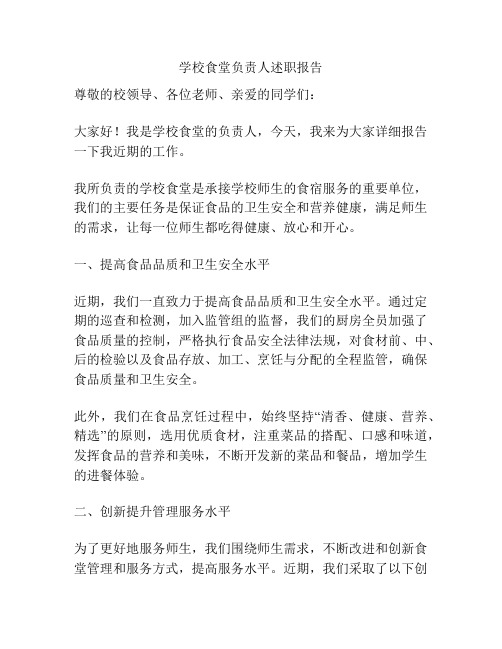 学校食堂负责人述职报告

尊敬的校领导、各位老师、亲爱的同学们：

大家好！我是学校食堂的负责人，今天，我来为大家详细报告一下我近期的工作。

我所负责的学校食堂是承接学校师生的食宿服务的重要单位，我们的主要任务是保证食品的卫生安全和营养健康，满足师生的需求，让每一位师生都吃得健康、放心和开心。

一、提高食品品质和卫生安全水平

近期，我们一直致力于提高食品品质和卫生安全水平。通过定期的巡查和检测，加入监管组的监督，我们的厨房全员加强了食品质量的控制，严格执行食品安全法律法规，对食材前、中、后的检验以及食品存放、加工、烹饪与分配的全程监管，确保食品质量和卫生安全。

此外，我们在食品烹饪过程中，始终坚持“清香、健康、营养、精选”的原则，选用优质食材，注重菜品的搭配、口感和味道，发挥食品的营养和美味，不断开发新的菜品和餐品，增加学生的进餐体验。

二、创新提升管理服务水平

为了更好地服务师生，我们围绕师生需求，不断改进和创新食堂管理和服务方式，提高服务水平。近期，我们采取了以下创